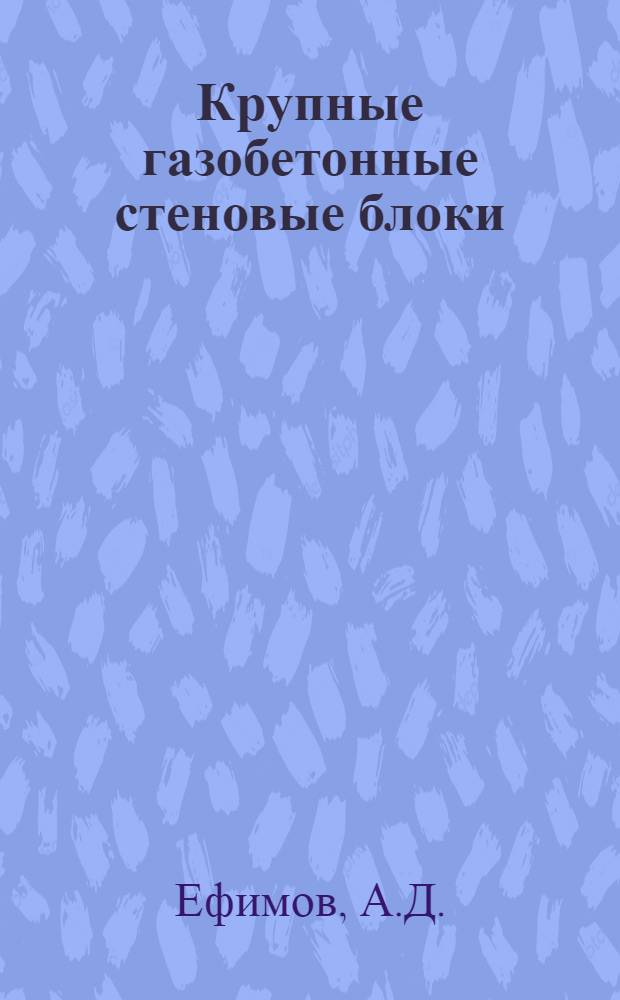 Крупные газобетонные стеновые блоки

Ефимов, А.Д.